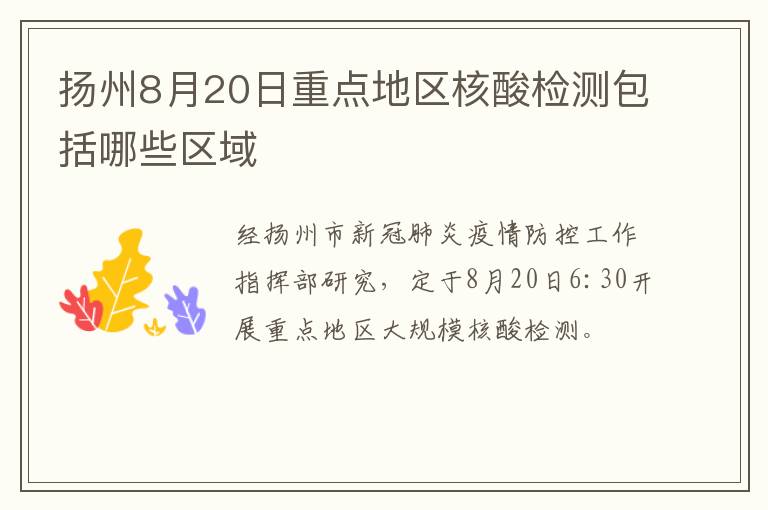 扬州8月20日重点地区核酸检测包括哪些区域

经扬州市新冠肺炎疫情防控工作指挥部研究，定于8月20日6:30开展重点地区大规模核酸检测。